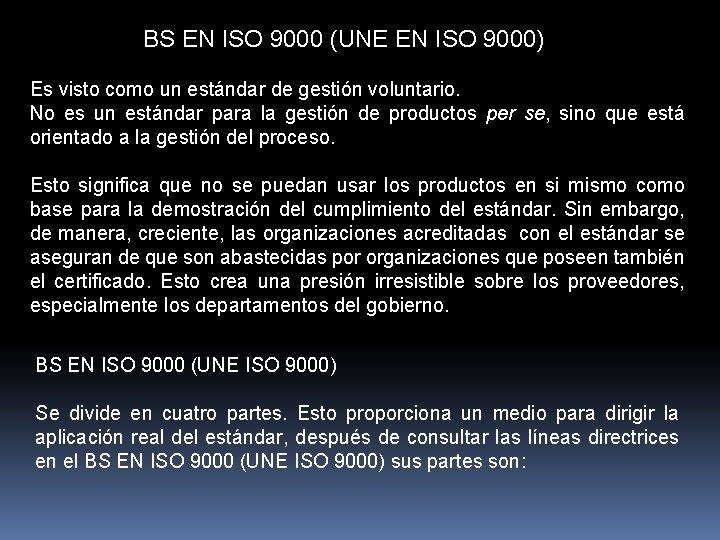 BS EN ISO 9000 (UNE EN ISO 9000)

Es visto como un estándar de gestión voluntario.
No es un estándar para la gestión de productos per se, sino que está orientado a la gestión del proceso.

Esto significa que no se puedan usar los productos en si mismo como base para la demostración del cumplimiento del estándar. Sin embargo, de manera, creciente, las organizaciones acreditadas con el estándar se aseguran de que son abastecidas por organizaciones que poseen también el certificado. Esto crea una presión irresistible sobre los proveedores, especialmente los departamentos del gobierno.

BS EN ISO 9000 (UNE ISO 9000)

Se divide en cuatro partes. Esto proporciona un medio para dirigir la aplicación real del estándar, después de consultar las líneas directrices en el BS EN ISO 9000 (UNE ISO 9000) sus partes son: